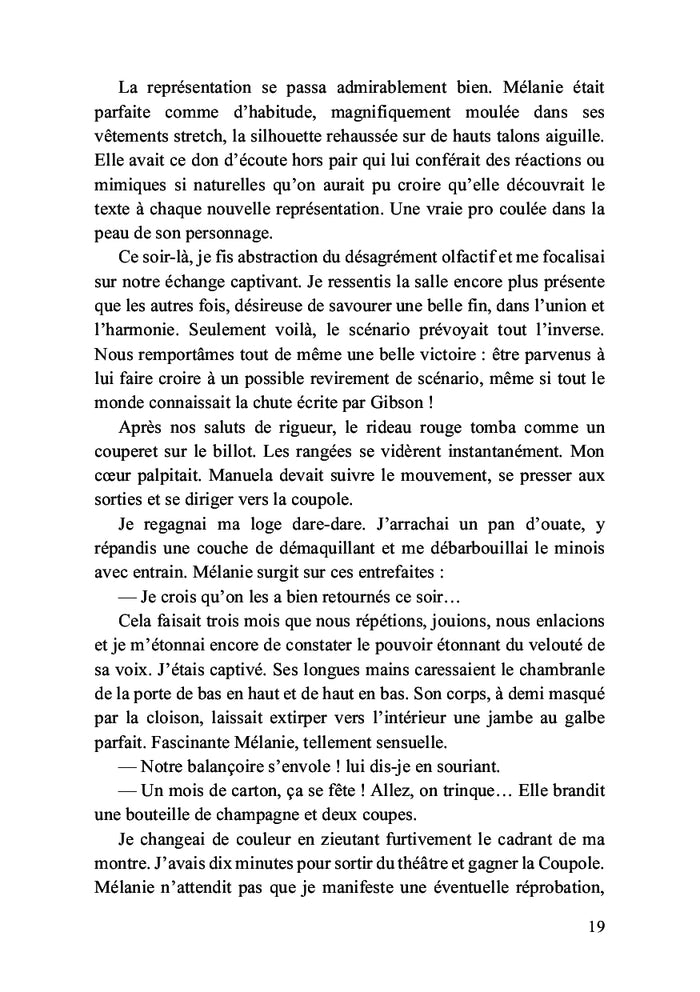 La représentation se passa admirablement bien. Mélanie était parfaite comme d'habitude, magnifiquement moulée dans ses vêtements stretch, la silhouette rehaussée sur de hauts talons aiguille. Elle avait ce don d'écoute hors pair qui lui conférait des réactions ou mimiques si naturelles qu'on aurait pu croire qu'elle découvrait le texte à chaque nouvelle représentation. Une vraie pro coulée dans la peau de son personnage.

Ce soir-là, je fis abstraction du désagrément olfactif et me focalisai sur notre échange captivant. Je ressentis la salle encore plus présente que les autres fois, désireuse de savourer une belle fin, dans l'union et l'harmonie. Seulement voilà, le scénario prévoyait tout l'inverse. Nous remportâmes tout de même une belle victoire : être parvenus à lui faire croire à un possible revirement de scénario, même si tout le monde connaissait la chute écrite par Gibson !

Après nos saluts de rigueur, le rideau rouge tomba comme un couperet sur le billot. Les rangées se vidèrent instantanément. Mon cœur palpitait. Manuela devait suivre le mouvement, se presser aux sorties et se diriger vers la coupole.

Je regagnai ma loge dare-dare. J'arrachai un pan d'ouate, y répandis une couche de démaquillant et me débarbouillai le minois avec entrain. Mélanie surgit sur ces entrefaites :

— Je crois qu'on les a bien retournés ce soir…

Cela faisait trois mois que nous répétions, jouions, nous enlacions et je m'étonnai encore de constater le pouvoir étonnant du velouté de sa voix. J'étais captivé. Ses longues mains caressaient le chambranle de la porte de bas en haut et de haut en bas. Son corps, à demi masqué par la cloison, laissait extirper vers l'intérieur une jambe au galbe parfait. Fascinante Mélanie, tellement sensuelle.

— Notre balançoire s'envole ! lui dis-je en souriant.

— Un mois de carton, ça se fête ! Allez, on trinque… Elle brandit une bouteille de champagne et deux coupes.

Je changeai de couleur en zieutant furtivement le cadrant de ma montre. J'avais dix minutes pour sortir du théâtre et gagner la Coupole. Mélanie n'attendit pas que je manifeste une éventuelle réprobation,

19